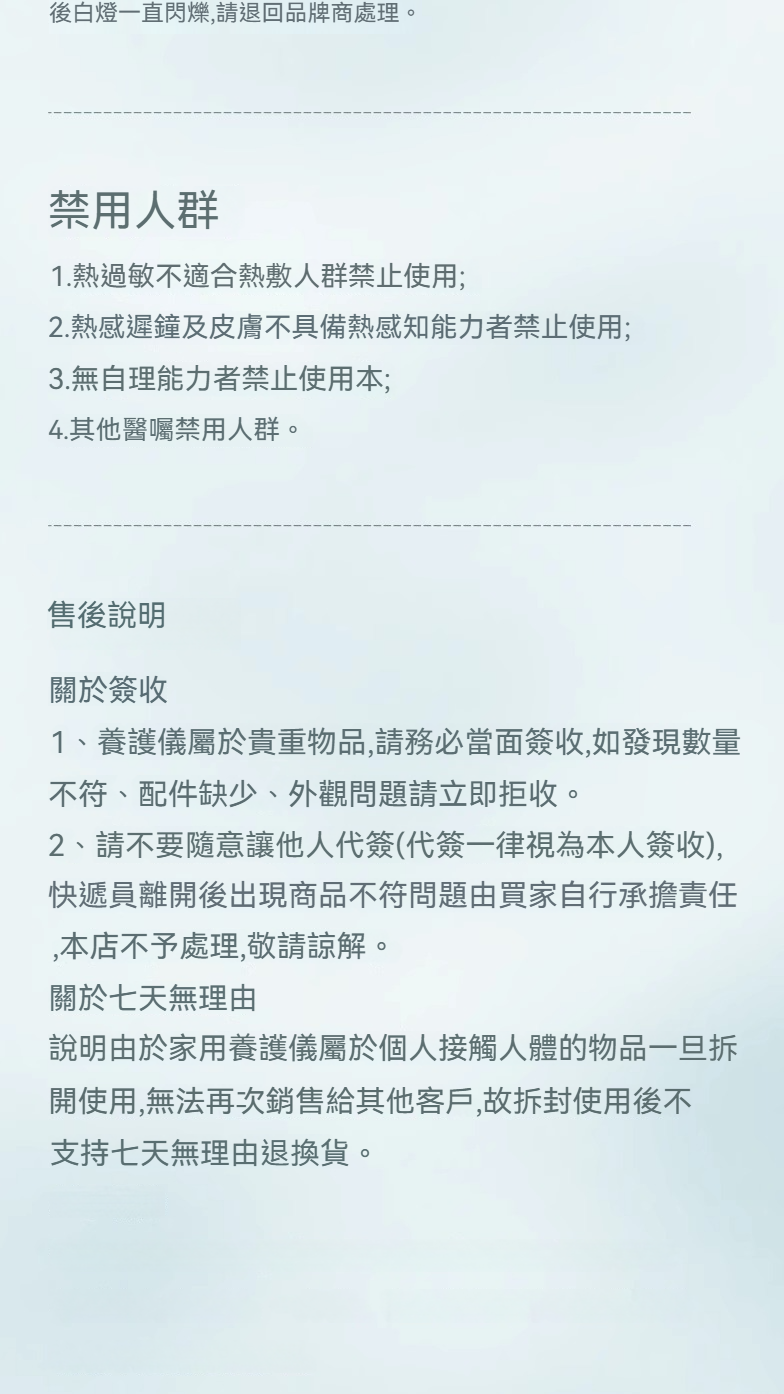 後白燈一直閃爍,請退回品牌商處理。

禁用人群

1.熱過敏不適合熱敷人群禁止使用;
2.熱感遲鐘及皮膚不具備熱感知能力者禁止使用;
3.無自理能力者禁止使用本;
4.其他醫囑禁用人群。

售後說明

關於簽收
1、養護儀屬於貴重物品,請務必當面簽收,如發現數量不符、配件缺少、外觀問題請立即拒收。
2、請不要隨意讓他人代簽(代簽一律視為本人簽收),快遞員離開後出現商品不符問題由買家自行承擔責任,本店不予處理,敬請諒解。
關於七天無理由
說明由於家用養護儀屬於個人接觸人體的物品一旦拆開使用,無法再次銷售給其他客戶,故拆封使用後不支持七天無理由退換貨。